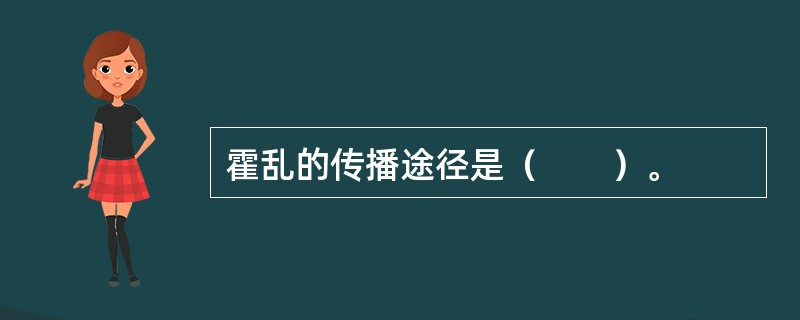 霍乱的传播途径是（　　）。